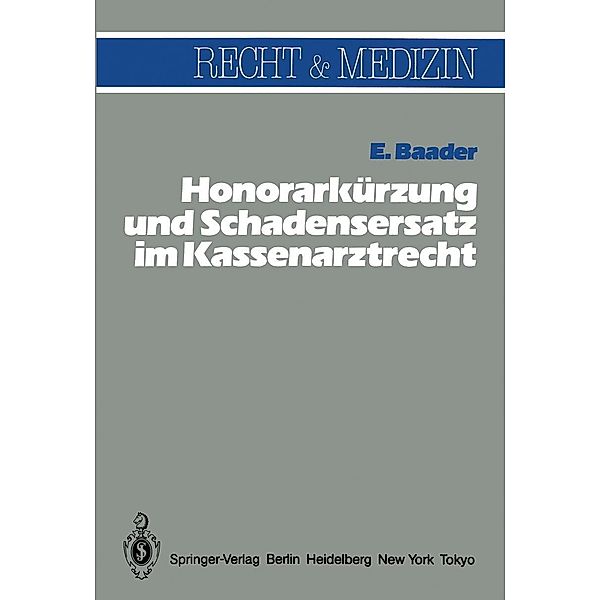 RECHT & MEDIZIN

E. Baader

Honorarkürzung und Schadensersatz im Kassenarztrecht

Springer-Verlag Berlin Heidelberg New York Tokyo